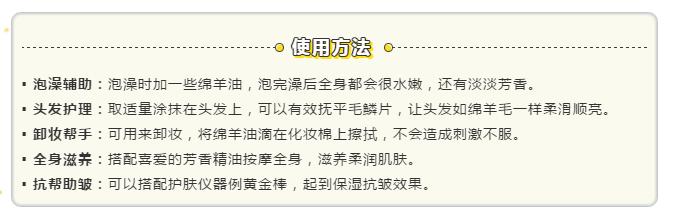 使用方法

▪ 泡澡辅助：泡澡时加一些绵羊油，泡完澡后全身都会很水嫩，还有淡淡芳香。

▪ 头发护理：取适量涂抹在头发上，可以有效抚平毛鳞片，让头发如绵羊毛一样柔滑顺亮。

▪ 卸妆帮手：可用来卸妆，将绵羊油滴在化妆棉上擦拭，不会造成刺激不服。

▪ 全身滋养：搭配喜爱的芳香精油按摩全身，滋养柔润肌肤。

▪ 抗帮助皱：可以搭配护肤仪器例黄金棒，起到保湿抗皱效果。